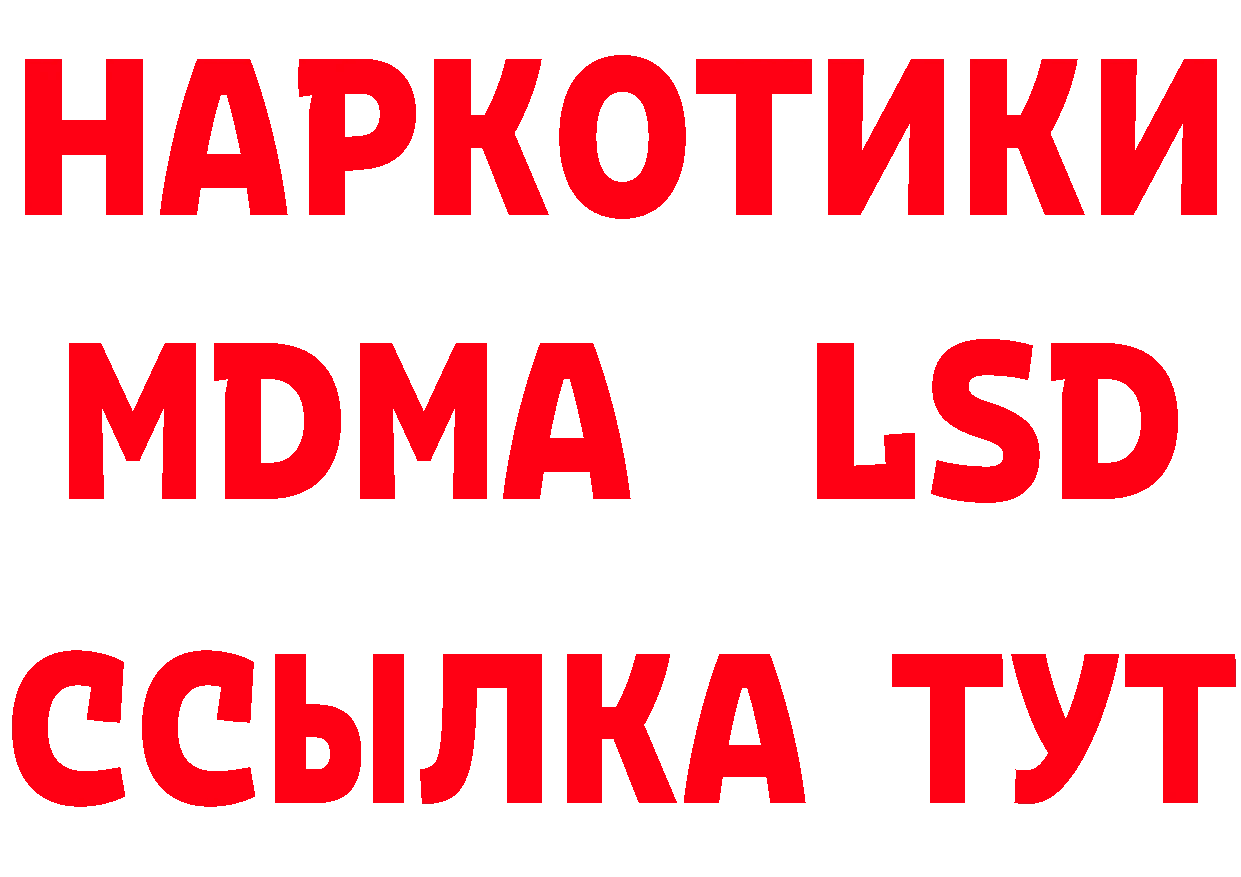 НАРКОТИКИ
MDMA LSD
ССЫЛКА ТУТ